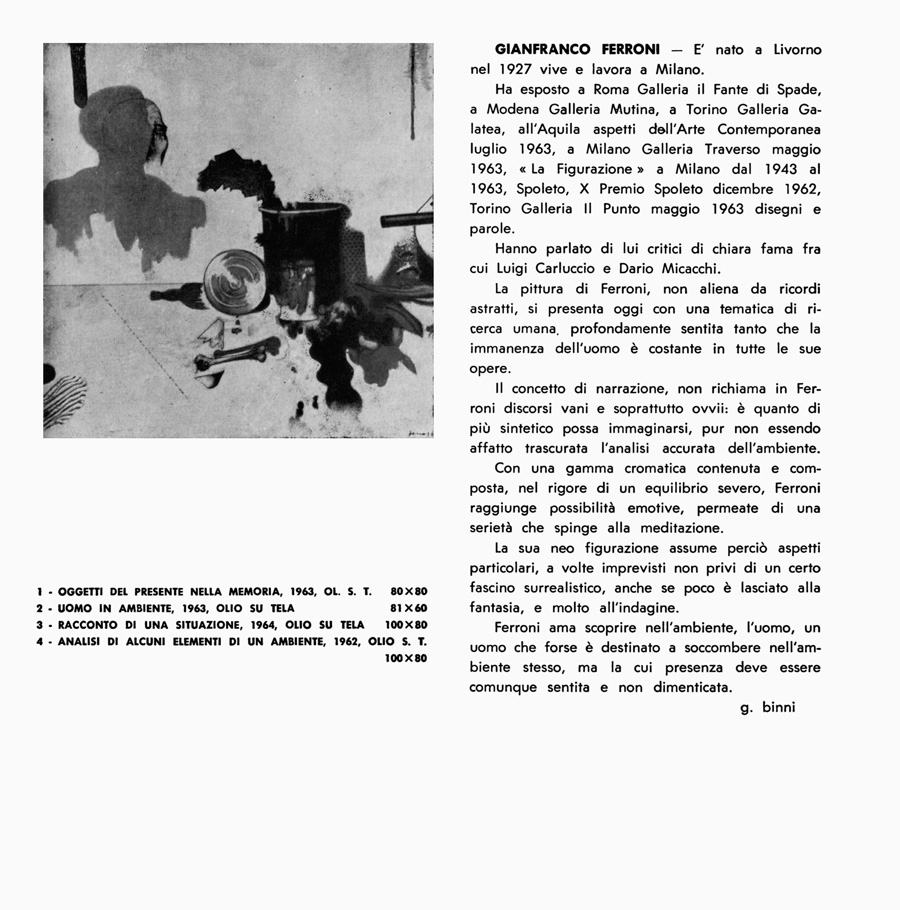 1 - OGGETTI DEL PRESENTE NELLA MEMORIA, 1963, OL. S. T. 80×80
2 - UOMO IN AMBIENTE, 1963, OLIO SU TELA 81×60
3 - RACCONTO DI UNA SITUAZIONE, 1964, OLIO SU TELA 100×80
4 - ANALISI DI ALCUNI ELEMENTI DI UN AMBIENTE, 1962, OLIO S. T. 100×80

GIANFRANCO FERRONI — E' nato a Livorno nel 1927 vive e lavora a Milano.

Ha esposto a Roma Galleria il Fante di Spade, a Modena Galleria Mutina, a Torino Galleria Galatea, all'Aquila aspetti dell'Arte Contemporanea luglio 1963, a Milano Galleria Traverso maggio 1963, « La Figurazione » a Milano dal 1943 al 1963, Spoleto, X Premio Spoleto dicembre 1962, Torino Galleria Il Punto maggio 1963 disegni e parole.

Hanno parlato di lui critici di chiara fama fra cui Luigi Carluccio e Dario Micacchi.

La pittura di Ferroni, non aliena da ricordi astratti, si presenta oggi con una tematica di ricerca umana, profondamente sentita tanto che la immanenza dell'uomo è costante in tutte le sue opere.

Il concetto di narrazione, non richiama in Ferroni discorsi vani e soprattutto ovvii: è quanto di più sintetico possa immaginarsi, pur non essendo affatto trascurata l'analisi accurata dell'ambiente.

Con una gamma cromatica contenuta e composta, nel rigore di un equilibrio severo, Ferroni raggiunge possibilità emotive, permeate di una serietà che spinge alla meditazione.

La sua neo figurazione assume perciò aspetti particolari, a volte imprevisti non privi di un certo fascino surrealistico, anche se poco è lasciato alla fantasia, e molto all'indagine.

Ferroni ama scoprire nell'ambiente, l'uomo, un uomo che forse è destinato a soccombere nell'ambiente stesso, ma la cui presenza deve essere comunque sentita e non dimenticata.

g. binni